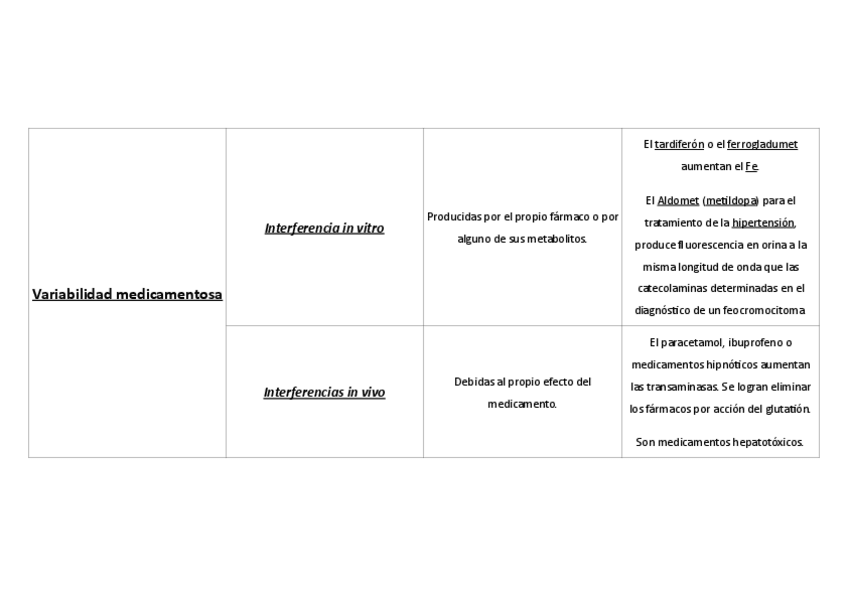 | Variabilidad medicamentosa | Interferencia in vitro | Producidas por el propio fármaco o por alguno de sus metabolitos. | El tardiferón o el ferrogladumet aumentan el Fe. El Aldomet (metildopa) para el tratamiento de la hipertensión, produce fluorescencia en orina a la misma longitud de onda que las catecolaminas determinadas en el diagnóstico de un feocromocitoma |
|---|---|---|---|
| | Interferencias in vivo | Debidas al propio efecto del medicamento. | El paracetamol, ibuprofeno o medicamentos hipnóticos aumentan las transaminasas. Se logran eliminar los fármacos por acción del glutatión. Son medicamentos hepatotóxicos. |